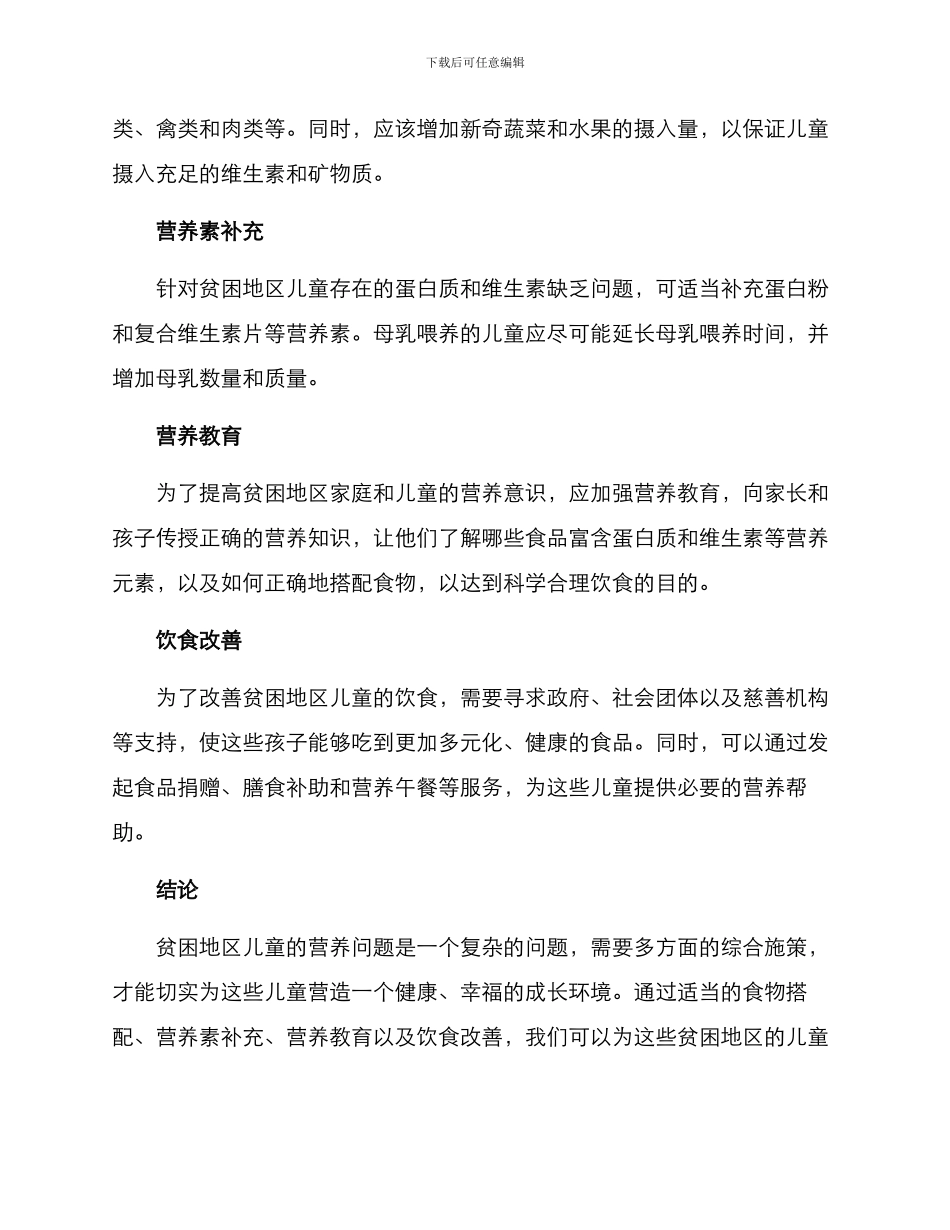 下载后可任意编辑

类、禽类和肉类等。同时，应该增加新奇蔬菜和水果的摄入量，以保证儿童摄入充足的维生素和矿物质。

营养素补充

针对贫困地区儿童存在的蛋白质和维生素缺乏问题，可适当补充蛋白粉和复合维生素片等营养素。母乳喂养的儿童应尽可能延长母乳喂养时间，并增加母乳数量和质量。

营养教育

为了提高贫困地区家庭和儿童的营养意识，应加强营养教育，向家长和孩子传授正确的营养知识，让他们了解哪些食品富含蛋白质和维生素等营养元素，以及如何正确地搭配食物，以达到科学合理饮食的目的。

饮食改善

为了改善贫困地区儿童的饮食，需要寻求政府、社会团体以及慈善机构等支持，使这些孩子能够吃到更加多元化、健康的食品。同时，可以通过发起食品捐赠、膳食补助和营养午餐等服务，为这些儿童提供必要的营养帮助。

结论

贫困地区儿童的营养问题是一个复杂的问题，需要多方面的综合施策，才能切实为这些儿童营造一个健康、幸福的成长环境。通过适当的食物搭配、营养素补充、营养教育以及饮食改善，我们可以为这些贫困地区的儿童